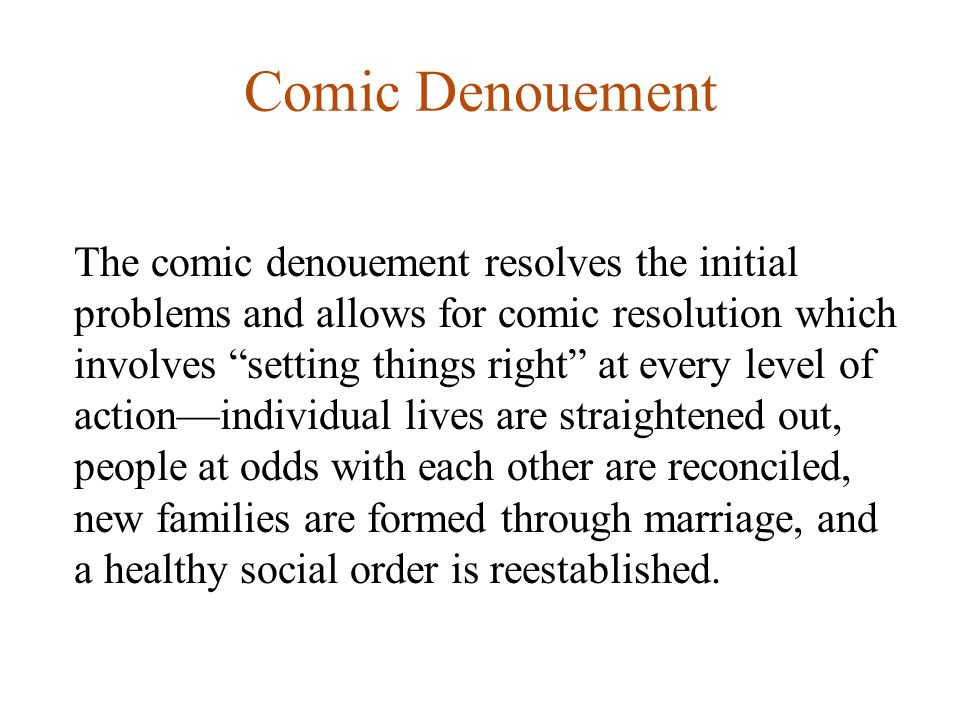 Comic Denouement

The comic denouement resolves the initial problems and allows for comic resolution which involves “setting things right” at every level of action—individual lives are straightened out, people at odds with each other are reconciled, new families are formed through marriage, and a healthy social order is reestablished.